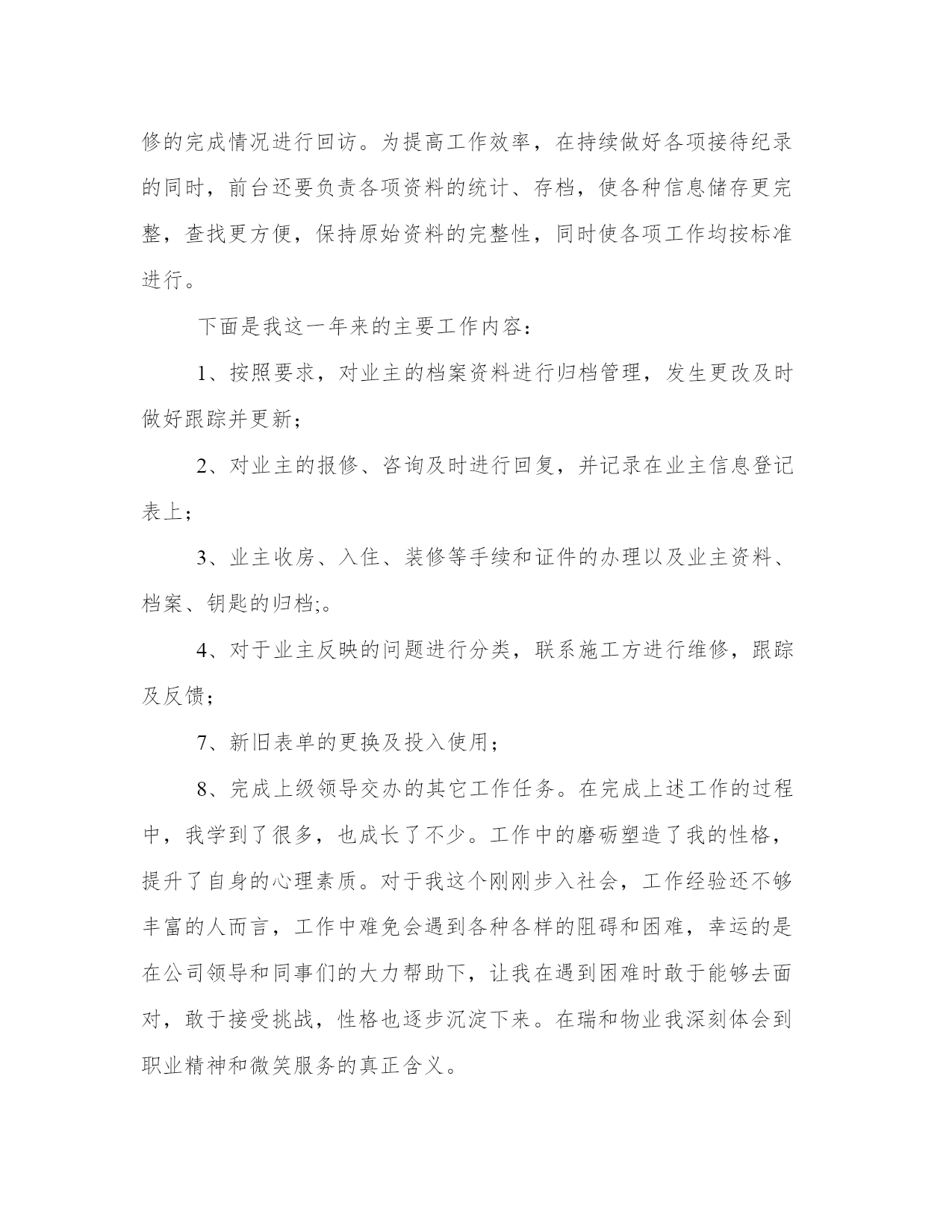 修的完成情况进行回访。为提高工作效率，在持续做好各项接待纪录的同时，前台还要负责各项资料的统计、存档，使各种信息储存更完整，查找更方便，保持原始资料的完整性，同时使各项工作均按标准进行。

下面是我这一年来的主要工作内容：

1、按照要求，对业主的档案资料进行归档管理，发生更改及时做好跟踪并更新；

2、对业主的报修、咨询及时进行回复，并记录在业主信息登记表上；

3、业主收房、入住、装修等手续和证件的办理以及业主资料、档案、钥匙的归档;。

4、对于业主反映的问题进行分类，联系施工方进行维修，跟踪及反馈；

7、新旧表单的更换及投入使用；

8、完成上级领导交办的其它工作任务。在完成上述工作的过程中，我学到了很多，也成长了不少。工作中的磨砺塑造了我的性格，提升了自身的心理素质。对于我这个刚刚步入社会，工作经验还不够丰富的人而言，工作中难免会遇到各种各样的阻碍和困难，幸运的是在公司领导和同事们的大力帮助下，让我在遇到困难时敢于能够去面对，敢于接受挑战，性格也逐步沉淀下来。在瑞和物业我深刻体会到职业精神和微笑服务的真正含义。